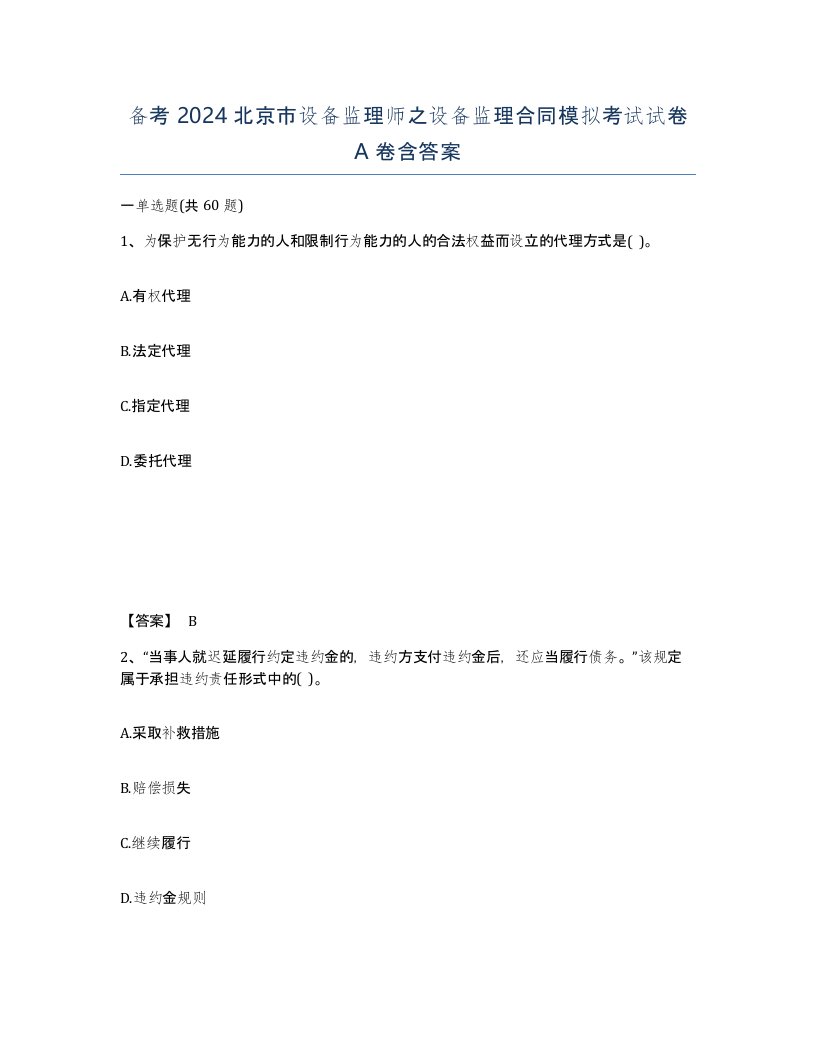 备考 2024 北京市设备监理师之设备监理合同模拟考试试卷 A 卷含答案

一单选题(共 60 题)

1、为保护无行为能力的人和限制行为能力的人的合法权益而设立的代理方式是( )。

A.有权代理

B.法定代理

C.指定代理

D.委托代理

【答案】 B

2、“当事人就迟延履行约定违约金的，违约方支付违约金后，还应当履行债务。”该规定属于承担违约责任形式中的( )。

A.采取补救措施

B.赔偿损失

C.继续履行

D.违约金规则